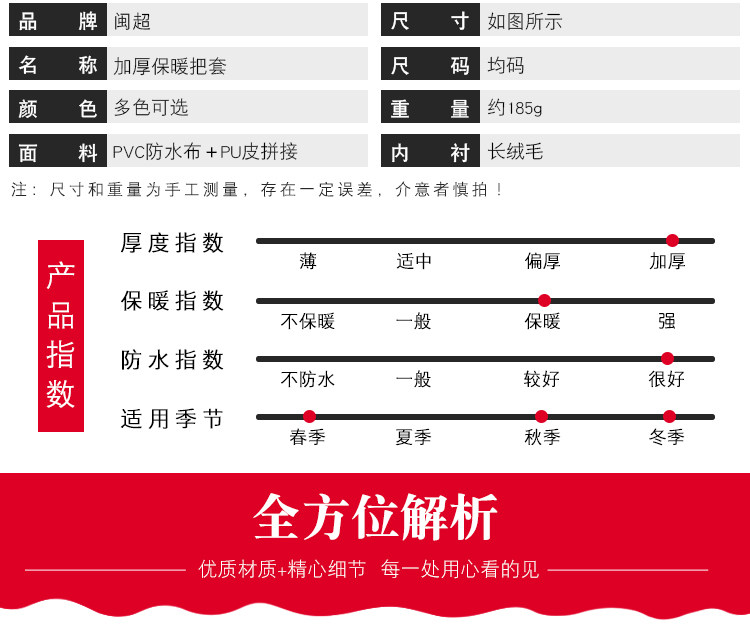 品牌 闽超

名称 加厚保暖把套

颜色 多色可选

面料 PVC防水布+PU皮拼接

尺寸 如图所示

尺码 均码

重量 约185g

内衬 长绒毛

注：尺寸和重量为手工测量，存在一定误差，介意者慎拍！

产品指数

厚度指数
薄 适中 偏厚 加厚

保暖指数
不保暖 一般 保暖 强

防水指数
不防水 一般 较好 很好

适用季节
春季 夏季 秋季 冬季

全方位解析

优质材质+精心细节 每一处用心看的见